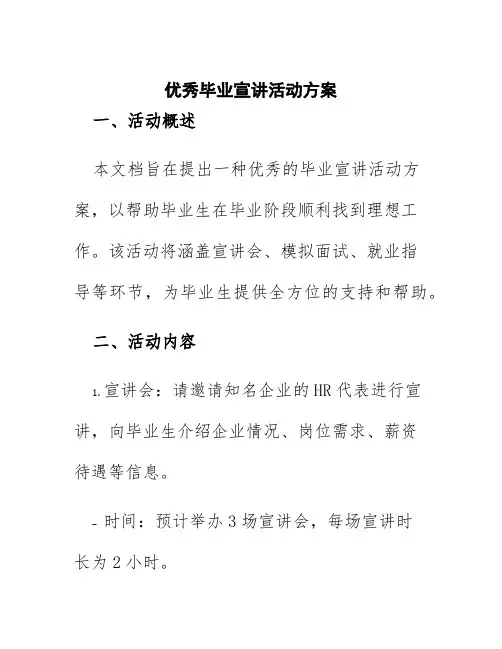 优秀毕业宣讲活动方案

一、活动概述

本文档旨在提出一种优秀的毕业宣讲活动方案，以帮助毕业生在毕业阶段顺利找到理想工作。该活动将涵盖宣讲会、模拟面试、就业指导等环节，为毕业生提供全方位的支持和帮助。

二、活动内容

1.宣讲会：请邀请知名企业的HR代表进行宣讲，向毕业生介绍企业情况、岗位需求、薪资待遇等信息。

- 时间：预计举办3场宣讲会，每场宣讲时长为2小时。